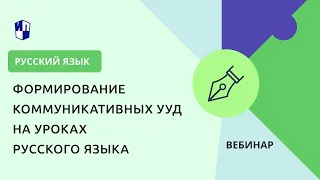 ИП

РУССКИЙ ЯЗЫК

ФОРМИРОВАНИЕ КОММУНИКАТИВНЫХ УУД НА УРОКАХ РУССКОГО ЯЗЫКА

ВЕБИНАР